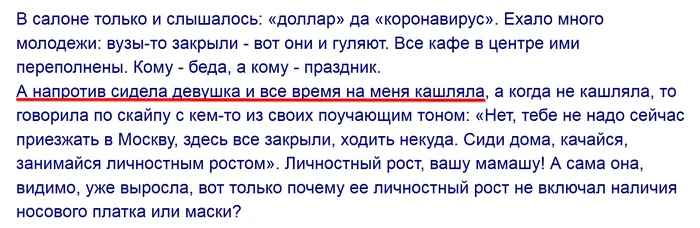 В салоне только и слышалось: «доллар» да «коронавирус». Ехало много молодежи: вузы-то закрыли - вот они и гуляют. Все кафе в центре ими переполнены. Кому - беда, а кому - праздник.
А напротив сидела девушка и все время на меня кашляла, а когда не кашляла, то говорила по скайпу с кем-то из своих поучающим тоном: «Нет, тебе не надо сейчас приезжать в Москву, здесь все закрыли, ходить некуда. Сиди дома, качайся, занимайся личностным ростом». Личностный рост, вашу мамашу! А сама она, видимо, уже выросла, вот только почему ее личностный рост не включал наличия носового платка или маски?